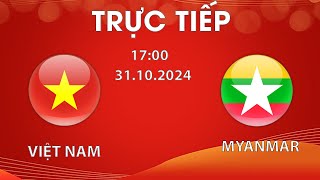 TRỰC TIẾP

17:00
31.10.2024

VIỆT NAM

MYANMAR